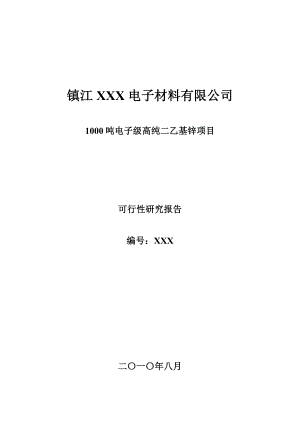 镇江 XXX 电子材料有限公司

1000 吨电子级高纯二乙基锌项目

可行性研究报告

编号：XXX

二〇一〇年八月